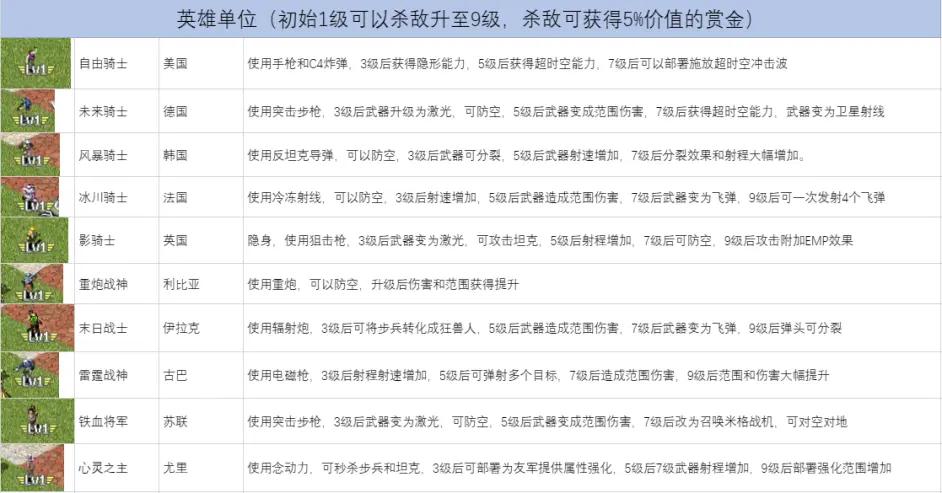 英雄单位（初始1级可以杀敌升至9级，杀敌可获得5%价值的赏金）

| | | | |
|---|---|---|---|
| LV1 | 自由骑士 | 美国 | 使用手枪和C4炸弹，3级后获得隐形能力，5级后获得超时空能力，7级后可以部署施放超时空冲击波 |
| LV1 | 未来骑士 | 德国 | 使用突击步枪，3级后武器升级为激光，可防空，5级后武器变成范围伤害，7级后获得超时空能力，武器变为卫星射线 |
| LV1 | 风暴骑士 | 韩国 | 使用反坦克导弹，可以防空，3级后武器可分裂，5级后武器射速增加，7级后分裂效果和射程大幅增加。 |
| LV1 | 冰川骑士 | 法国 | 使用冷冻射线，可以防空，3级后射速增加，5级后武器造成范围伤害，7级后武器变为飞弹，9级后可一次发射4个飞弹 |
| LV1 | 影骑士 | 英国 | 隐身，使用狙击枪，3级后武器变为激光，可攻击坦克，5级后射程增加，7级后可防空，9级后攻击附加EMP效果 |
| LV1 | 重炮战神 | 利比亚 | 使用重炮，可以防空，升级后伤害和范围获得提升 |
| LV1 | 末日战士 | 伊拉克 | 使用辐射炮，3级后可将步兵转化成狂兽人，5级后武器造成范围伤害，7级后武器变为飞弹，9级后弹头可分裂 |
| LV1 | 雷霆战神 | 古巴 | 使用电磁枪，3级后射程射速增加，5级后可弹射多个目标，7级后造成范围伤害，9级后范围和伤害大幅提升 |
| LV1 | 铁血将军 | 苏联 | 使用突击步枪，3级后武器变为激光，可防空，5级后武器变成范围伤害，7级后改为召唤米格战机，可对空对地 |
| LV1 | 心灵之主 | 尤里 | 使用念动力，可秒杀步兵和坦克，3级后可部署为友军提供属性强化，5级后7级武器射程增加，9级后部署强化范围增加 |